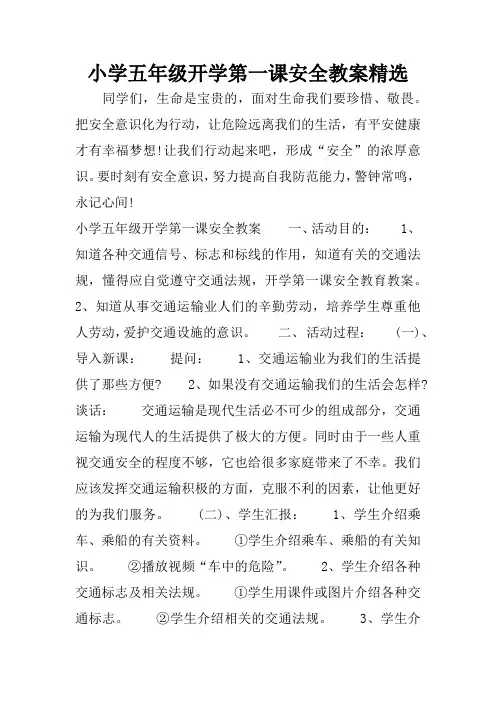 小学五年级开学第一课安全教案精选

同学们，生命是宝贵的，面对生命我们要珍惜、敬畏。把安全意识化为行动，让危险远离我们的生活，有平安健康才有幸福梦想！让我们行动起来吧，形成“安全”的浓厚意识。要时刻有安全意识，努力提高自我防范能力，警钟常鸣，永记心间！

小学五年级开学第一课安全教案　　一、活动目的：　　1、知道各种交通信号、标志和标线的作用，知道有关的交通法规，懂得应自觉遵守交通法规，开学第一课安全教育教案。　　2、知道从事交通运输业人们的辛勤劳动，培养学生尊重他人劳动，爱护交通设施的意识。　　二、活动过程：　　(一)、导入新课：　　提问：　　1、交通运输业为我们的生活提供了那些方便？　　2、如果没有交通运输我们的生活会怎样？　　谈话：　　交通运输是现代生活必不可少的组成部分，交通运输为现代人的生活提供了极大的方便。同时由于一些人重视交通安全的程度不够，它也给很多家庭带来了不幸。我们应该发挥交通运输积极的方面，克服不利的因素，让他更好的为我们服务。　　(二)、学生汇报：　　1、学生介绍乘车、乘船的有关资料。　　①学生介绍乘车、乘船的有关知识。　　②播放视频“车中的危险”。　　2、学生介绍各种交通标志及相关法规。　　①学生用课件或图片介绍各种交通标志。　　②学生介绍相关的交通法规。　　3、学生介